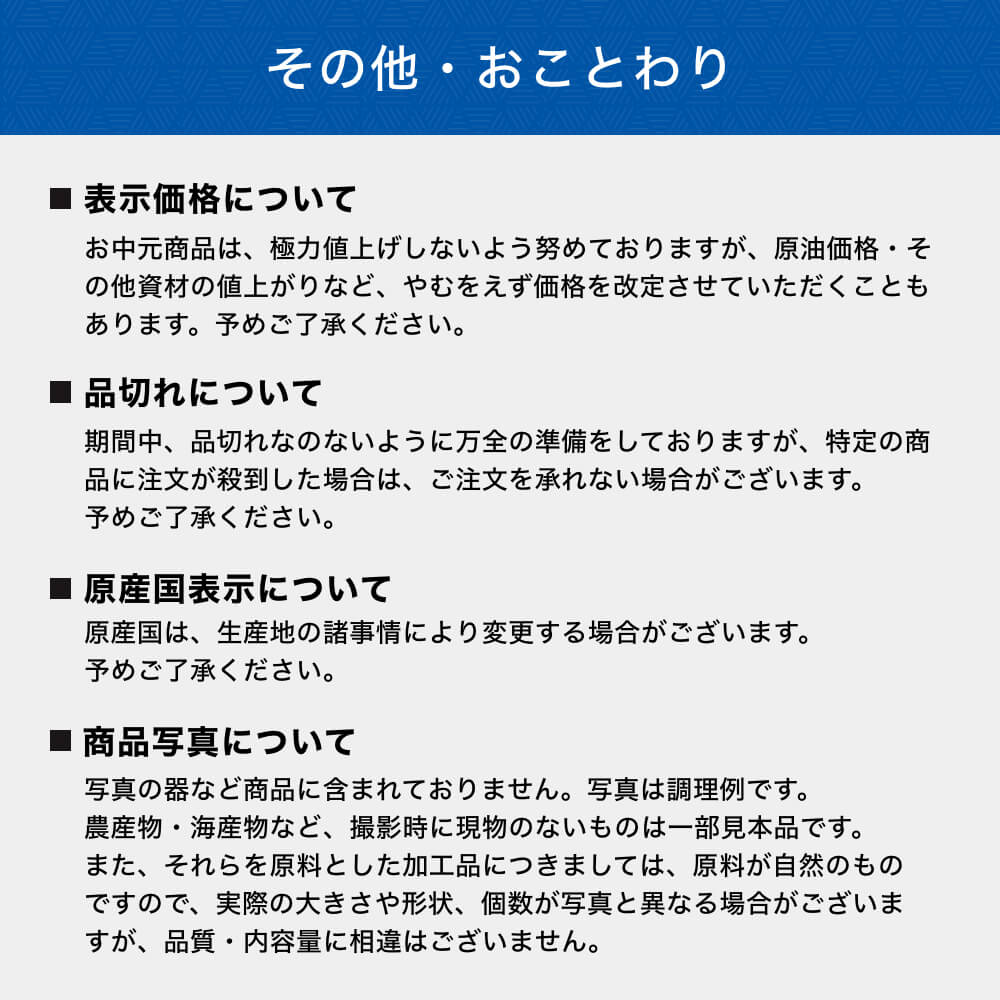 その他・おことわり

■ 表示価格について
お中元商品は、極力値上げしないよう努めておりますが、原油価格・その他資材の値上がりなど、やむをえず価格を改定させていただくこともあります。予めご了承ください。

■ 品切れについて
期間中、品切れなのないように万全の準備をしておりますが、特定の商品に注文が殺到した場合は、ご注文を承れない場合がございます。
予めご了承ください。

■ 原産国表示について
原産国は、生産地の諸事情により変更する場合がございます。
予めご了承ください。

■ 商品写真について
写真の器など商品に含まれておりません。写真は調理例です。
農産物・海産物など、撮影時に現物のないものは一部見本品です。
また、それらを原料とした加工品につきましては、原料が自然のものですので、実際の大きさや形状、個数が写真と異なる場合がございますが、品質・内容量に相違はございません。